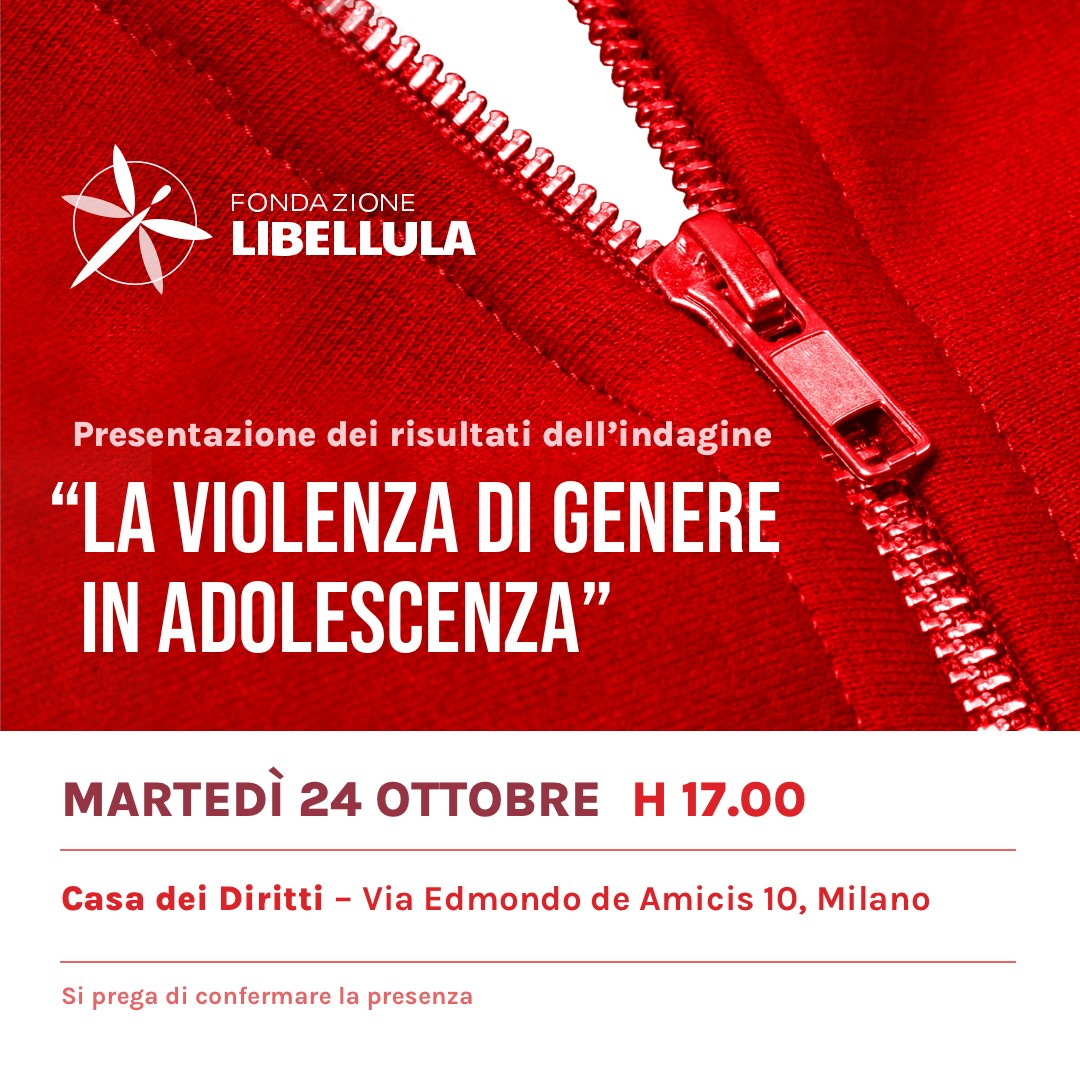 FONDAZIONE
LIBELLULA

Presentazione dei risultati dell'indagine

"LA VIOLENZA DI GENERE IN ADOLESCENZA"

MARTEDÌ 24 OTTOBRE H 17.00

Casa dei Diritti – Via Edmondo de Amicis 10, Milano

Si prega di confermare la presenza